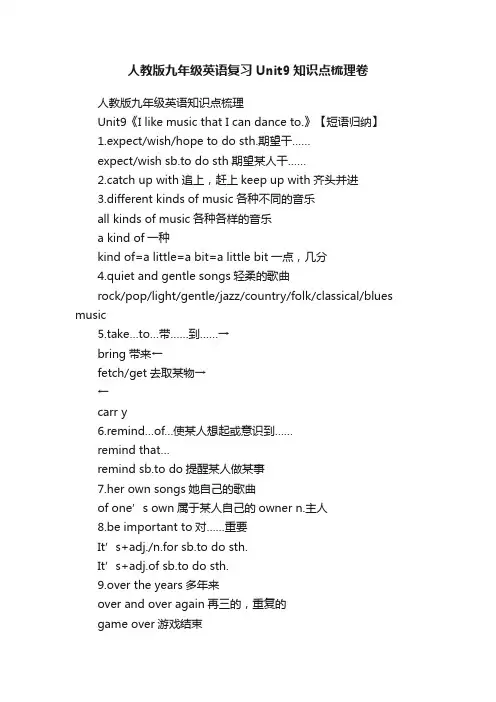 人教版九年级英语复习 Unit9 知识点梳理卷

人教版九年级英语知识点梳理

Unit9《I like music that I can dance to.》【短语归纳】

1.expect/wish/hope to do sth.期望干……

expect/wish sb.to do sth 期望某人干……

2.catch up with 追上，赶上 keep up with 齐头并进

3.different kinds of music 各种不同的音乐

all kinds of music 各种各样的音乐

a kind of 一种

kind of=a little=a bit=a little bit 一点，几分

4.quiet and gentle songs 轻柔的歌曲

rock/pop/light/gentle/jazz/country/folk/classical/blues music

5.take...to...带……到……→

bring 带来←

fetch/get 去取某物→

←

carr y

6.remind...of...使某人想起或意识到……

remind that...

remind sb.to do 提醒某人做某事

7.her own songs 她自己的歌曲

of one' s own 属于某人自己的 owner n.主人

8.be important to 对……重要

It' s+adj./n.for sb.to do sth.

It' s+adj.of sb.to do sth.

9.over the years 多年来

over and over again 再三的，重复的

game over 游戏结束